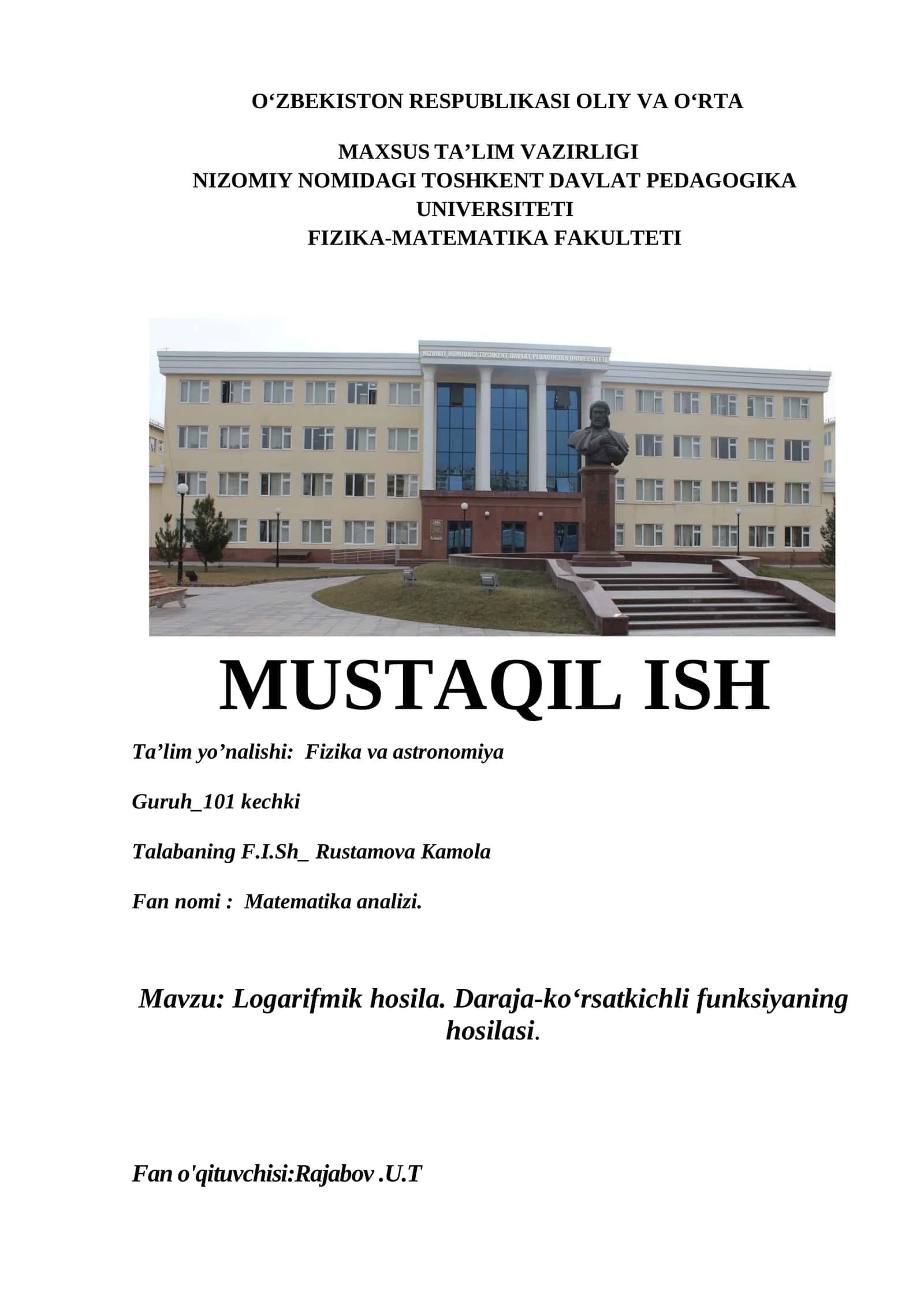 O‘ZBEKISTON RESPUBLIKASI OLIY VA O‘RTA

MAXSUS TA’LIM VAZIRLIGI
NIZOMIY NOMIDAGI TOSHKENT DAVLAT PEDAGOGIKA UNIVERSITETI
FIZIKA-MATEMATIKA FAKULTETI

NIZOMIY NOMIDAGI TOSHKENT DAVLAT PEDAGOGIKA UNIVERSITETI

MUSTAQIL ISH

Ta’lim yo’nalishi: Fizika va astronomiya

Guruh_101 kechki

Talabaning F.I.Sh_ Rustamova Kamola

Fan nomi : Matematika analizi.

Mavzu: Logarifmik hosila. Daraja-ko‘rsatkichli funksiyaning hosilasi.

Fan o'qituvchisi:Rajabov .U.T